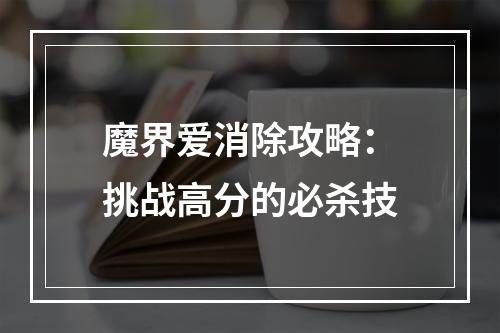 魔界爱消除攻略：
挑战高分的必杀技